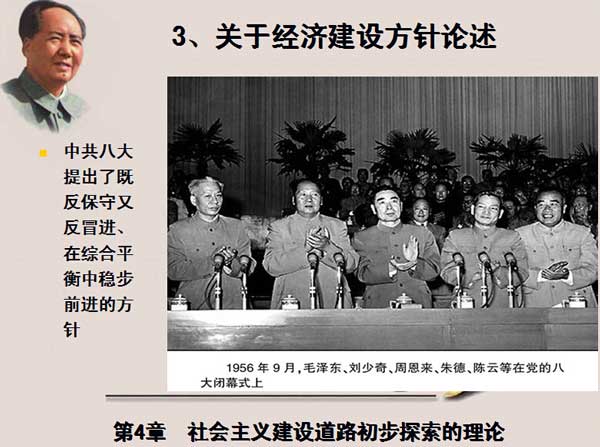 3、关于经济建设方针论述

• 中共八大提出了既反保守又反冒进、在综合平衡中稳步前进的方针

1956年9月,毛泽东、刘少奇、周恩来、朱德、陈云等在党的八大闭幕式上

第4章 社会主义建设道路初步探索的理论